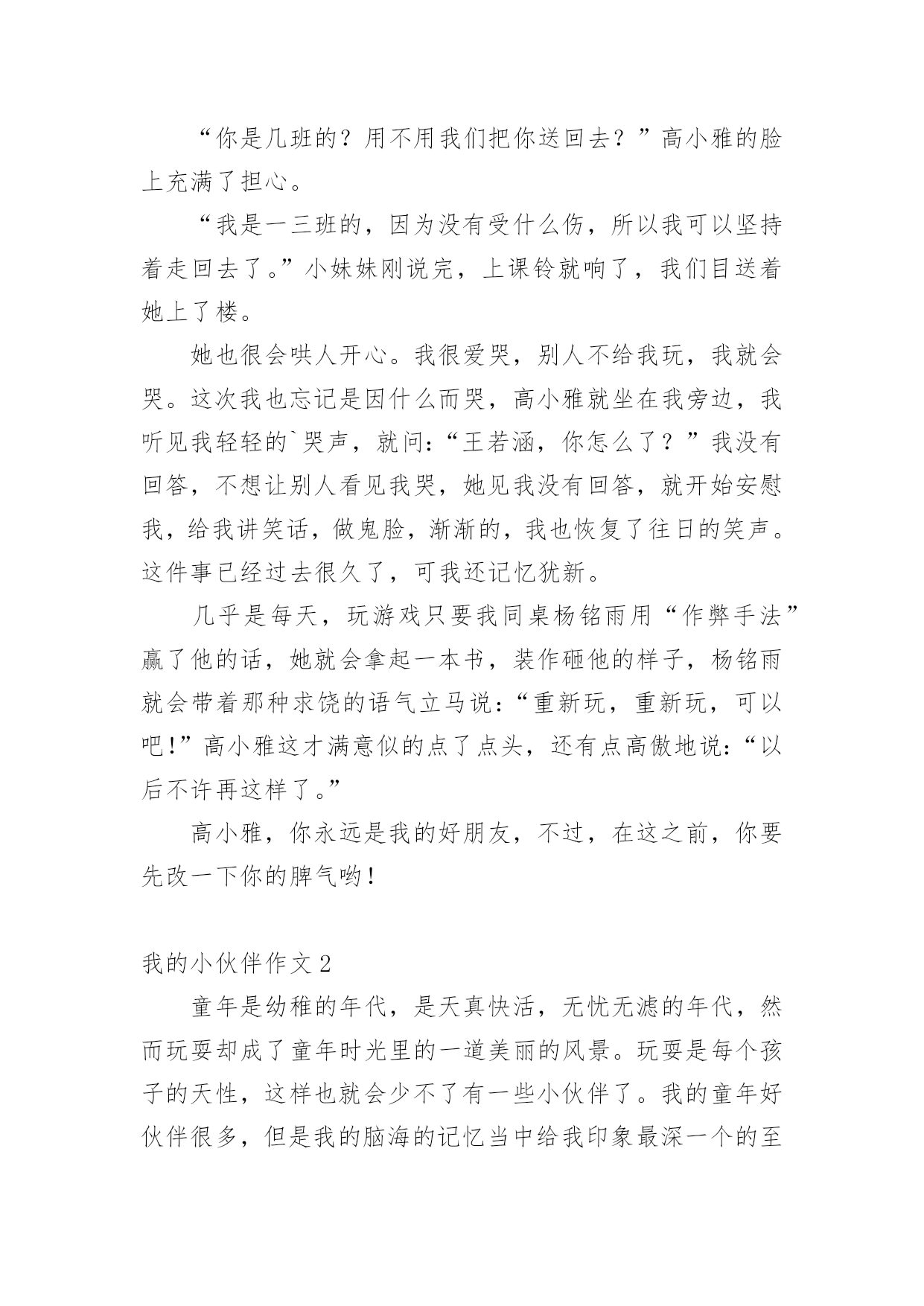 “你是几班的？用不用我们把你送回去？”高小雅的脸上充满了担心。

“我是一三班的，因为没有受什么伤，所以我可以坚持着走回去了。”小妹妹刚说完，上课铃就响了，我们目送着她上了楼。

她也很会哄人开心。我很爱哭，别人不给我玩，我就会哭。这次我也忘记是因什么而哭，高小雅就坐在我旁边，我听见我轻轻的`哭声，就问：“王若涵，你怎么了？”我没有回答，不想让别人看见我哭，她见我没有回答，就开始安慰我，给我讲笑话，做鬼脸，渐渐的，我也恢复了往日的笑声。这件事已经过去很久了，可我还记忆犹新。

几乎是每天，玩游戏只要我同桌杨铭雨用“作弊手法”赢了他的话，她就会拿起一本书，装作砸他的样子，杨铭雨就会带着那种求饶的语气立马说：“重新玩，重新玩，可以吧！”高小雅这才满意似的点了点头，还有点高傲地说：“以后不许再这样了。”

高小雅，你永远是我的好朋友，不过，在这之前，你要先改一下你的脾气哟！

我的小伙伴作文 2

童年是幼稚的年代，是天真快活，无忧无滤的年代，然而玩耍却成了童年时光里的一道美丽的风景。玩耍是每个孩子的天性，这样也就会少不了有一些小伙伴了。我的童年好伙伴很多，但是我的脑海的记忆当中给我印象最深一个的至